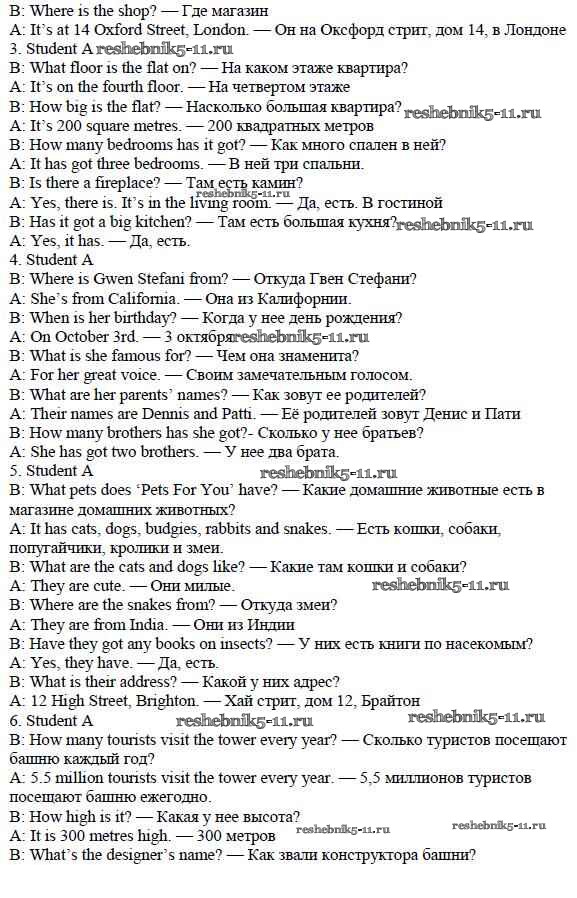 B: Where is the shop? — Где магазин
A: It's at 14 Oxford Street, London. — Он на Оксфорд стрит, дом 14, в Лондоне
3. Student A reshebnik5-11.ru
B: What floor is the flat on? — На каком этаже квартира?
A: It's on the fourth floor. — На четвертом этаже
B: How big is the flat? — Насколько большая квартира? reshebnik5-11.ru
A: It's 200 square metres. — 200 квадратных метров
B: How many bedrooms has it got? — Как много спален в ней?
A: It has got three bedrooms. — В ней три спальни.
B: Is there a fireplace? — Там есть камин? reshebnik5-11.ru
A: Yes, there is. It's in the living room. — Да, есть. В гостиной
B: Has it got a big kitchen? — Там есть большая кухня? reshebnik5-11.ru
A: Yes, it has. — Да, есть.
4. Student A
B: Where is Gwen Stefani from? — Откуда Гвен Стефани?
A: She's from California. — Она из Калифорнии.
B: When is her birthday? — Когда у нее день рождения?
A: On October 3rd. — 3 октября reshebnik5-11.ru
B: What is she famous for? — Чем она знаменита?
A: For her great voice. — Своим замечательным голосом.
B: What are her parents' names? — Как зовут ее родителей?
A: Their names are Dennis and Patti. — Её родителей зовут Денис и Пати
B: How many brothers has she got?- Сколько у нее братьев?
A: She has got two brothers. — У нее два брата.
5. Student A reshebnik5-11.ru
B: What pets does 'Pets For You' have? — Какие домашние животные есть в магазине домашних животных?
A: It has cats, dogs, budgies, rabbits and snakes. — Есть кошки, собаки, попугайчики, кролики и змеи.
B: What are the cats and dogs like? — Какие там кошки и собаки?
A: They are cute. — Они милые. reshebnik5-11.ru
B: Where are the snakes from? — Откуда змеи?
A: They are from India. — Они из Индии
B: Have they got any books on insects? — У них есть книги по насекомым?
A: Yes, they have. — Да, есть.
B: What is their address? — Какой у них адрес?
A: 12 High Street, Brighton. — Хай стрит, дом 12, Брайтон
6. Student A reshebnik5-11.ru reshebnik5-11.ru
B: How many tourists visit the tower every year? — Сколько туристов посещают башню каждый год?
A: 5.5 million tourists visit the tower every year. — 5,5 миллионов туристов посещают башню ежегодно.
B: How high is it? — Какая у нее высота?
A: It is 300 metres high. — 300 метров reshebnik5-11.ru reshebnik5-11.ru
B: What's the designer's name? — Как звали конструктора башни?